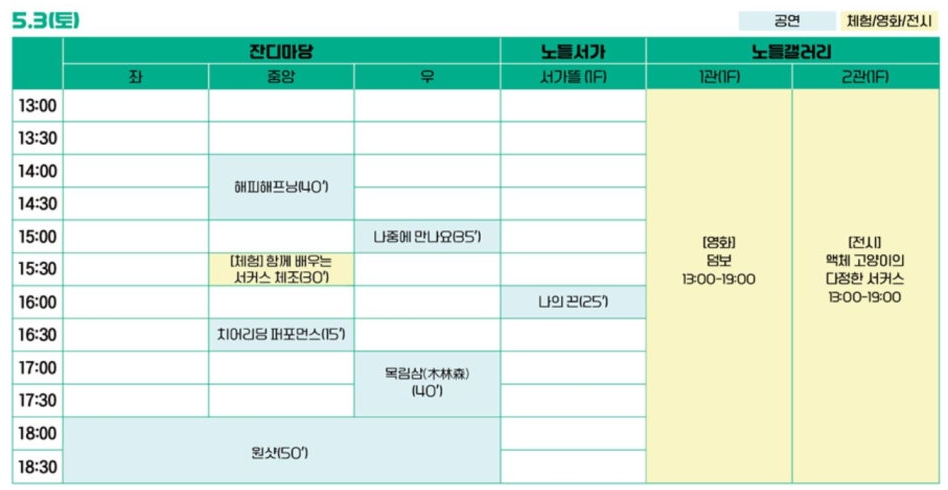 5.3(토)

공연 체험/영화/전시

|  | 잔디마당 |  |  | 노들서가 | 노들갤러리 |  |
|---|---|---|---|---|---|---|
|  | 좌 | 중앙 | 우 | 서가뜰 (1F) | 1관(1F) | 2관(1F) |
| 13:00 |  |  |  |  | [영화] 덤보 13:00-19:00 | [전시] 액체 고양이의 다정한 서커스 13:00-19:00 |
| 13:30 |  |  |  |  |  |  |
| 14:00 |  | 해피해프닝(40') |  |  |  |  |
| 14:30 |  |  |  |  |  |  |
| 15:00 |  |  | 나중에 만나요(35') |  |  |  |
| 15:30 |  | [체험] 함께 배우는 서커스 체조(30') |  |  |  |  |
| 16:00 |  |  |  | 나의 끈(25') |  |  |
| 16:30 |  | 치어리딩 퍼포먼스(15') |  |  |  |  |
| 17:00 |  |  | 목림삼(木林森) (40') |  |  |  |
| 17:30 |  |  |  |  |  |  |
| 18:00 | 원샷(50') |  |  |  |  |  |
| 18:30 |  |  |  |  |  |  |